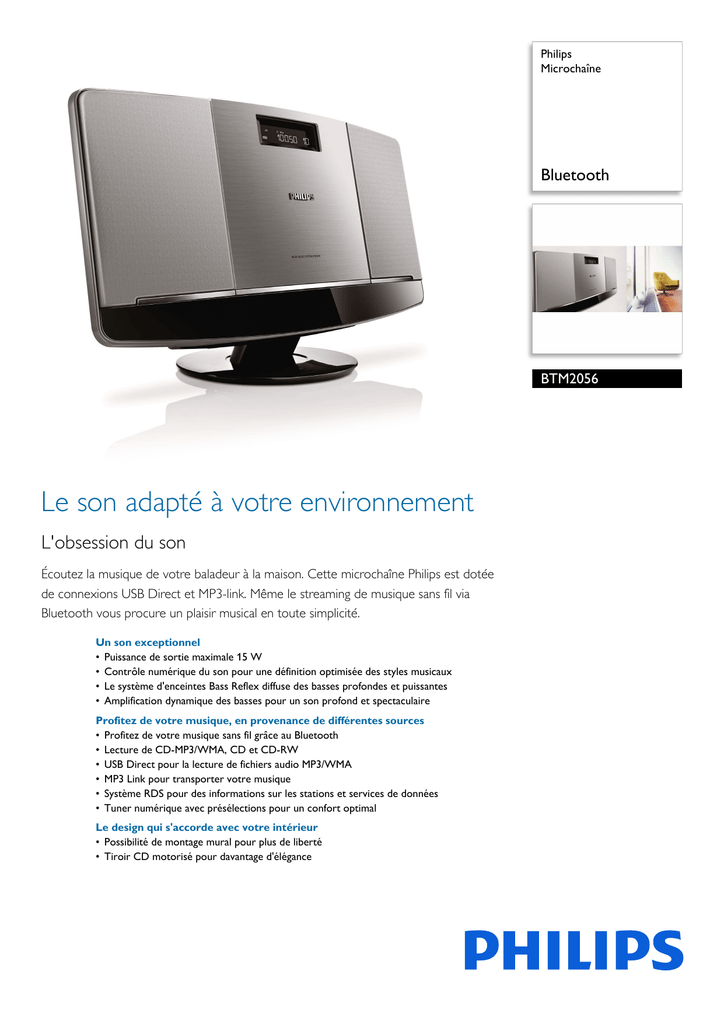 Philips
Microchaîne

Bluetooth

BTM2056

PHILIPS

Le son adapté à votre environnement

L'obsession du son

Écoutez la musique de votre baladeur à la maison. Cette microchaîne Philips est dotée de connexions USB Direct et MP3-link. Même le streaming de musique sans fil via Bluetooth vous procure un plaisir musical en toute simplicité.

Un son exceptionnel
• Puissance de sortie maximale 15 W
• Contrôle numérique du son pour une définition optimisée des styles musicaux
• Le système d'enceintes Bass Reflex diffuse des basses profondes et puissantes
• Amplification dynamique des basses pour un son profond et spectaculaire

Profitez de votre musique, en provenance de différentes sources
• Profitez de votre musique sans fil grâce au Bluetooth
• Lecture de CD-MP3/WMA, CD et CD-RW
• USB Direct pour la lecture de fichiers audio MP3/WMA
• MP3 Link pour transporter votre musique
• Système RDS pour des informations sur les stations et services de données
• Tuner numérique avec présélections pour un confort optimal

Le design qui s'accorde avec votre intérieur
• Possibilité de montage mural pour plus de liberté
• Tiroir CD motorisé pour davantage d'élégance

PHILIPS